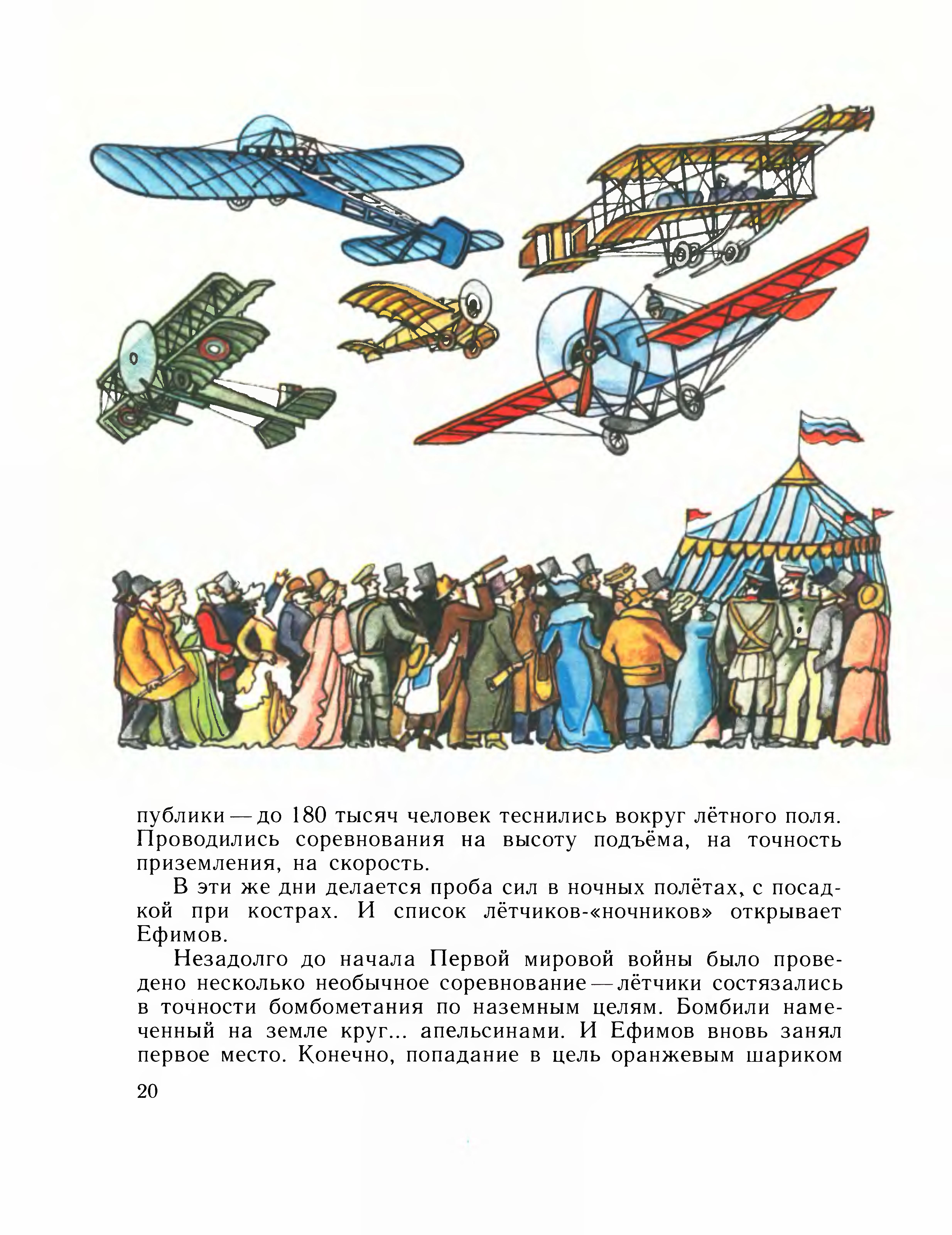 публики — до 180 тысяч человек теснились вокруг лётного поля. Проводились соревнования на высоту подъёма, на точность приземления, на скорость.

В эти же дни делается проба сил в ночных полётах, с посадкой при кострах. И список лётчиков-«ночников» открывает Ефимов.

Незадолго до начала Первой мировой войны было проведено несколько необычное соревнование — лётчики состязались в точности бомбометания по наземным целям. Бомбили намеченный на земле круг... апельсинами. И Ефимов вновь занял первое место. Конечно, попадание в цель оранжевым шариком

20